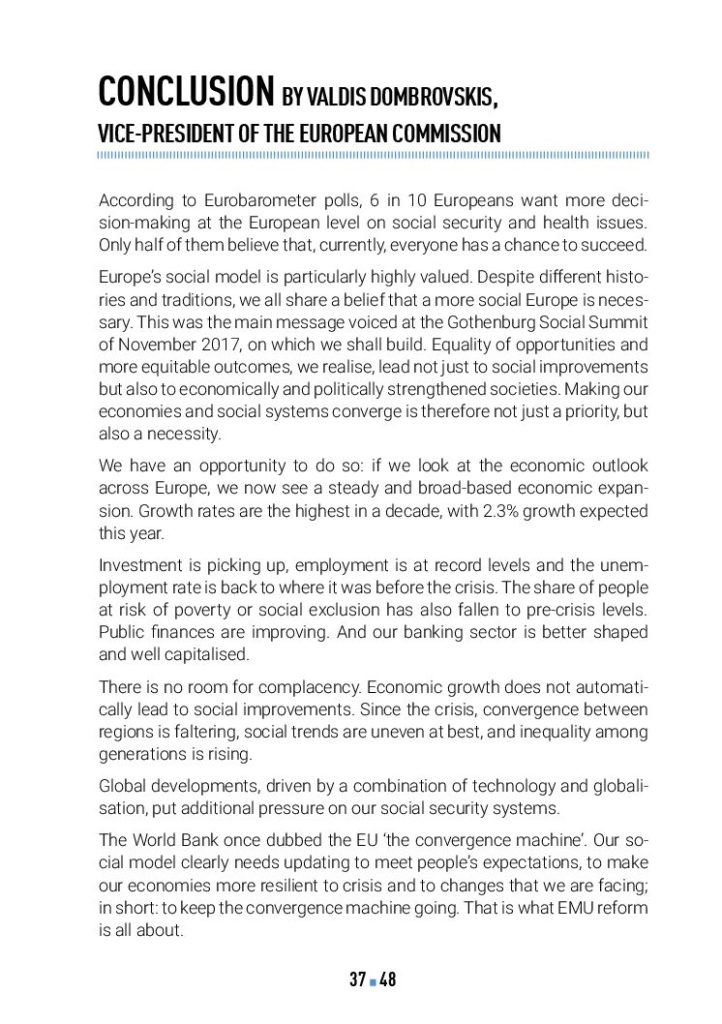 CONCLUSION BY VALDIS DOMBROVSKIS, VICE-PRESIDENT OF THE EUROPEAN COMMISSION

According to Eurobarometer polls, 6 in 10 Europeans want more decision-making at the European level on social security and health issues. Only half of them believe that, currently, everyone has a chance to succeed.

Europe's social model is particularly highly valued. Despite different histories and traditions, we all share a belief that a more social Europe is necessary. This was the main message voiced at the Gothenburg Social Summit of November 2017, on which we shall build. Equality of opportunities and more equitable outcomes, we realise, lead not just to social improvements but also to economically and politically strengthened societies. Making our economies and social systems converge is therefore not just a priority, but also a necessity.

We have an opportunity to do so: if we look at the economic outlook across Europe, we now see a steady and broad-based economic expansion. Growth rates are the highest in a decade, with 2.3% growth expected this year.

Investment is picking up, employment is at record levels and the unemployment rate is back to where it was before the crisis. The share of people at risk of poverty or social exclusion has also fallen to pre-crisis levels. Public finances are improving. And our banking sector is better shaped and well capitalised.

There is no room for complacency. Economic growth does not automatically lead to social improvements. Since the crisis, convergence between regions is faltering, social trends are uneven at best, and inequality among generations is rising.

Global developments, driven by a combination of technology and globalisation, put additional pressure on our social security systems.

The World Bank once dubbed the EU 'the convergence machine'. Our social model clearly needs updating to meet people's expectations, to make our economies more resilient to crisis and to changes that we are facing; in short: to keep the convergence machine going. That is what EMU reform is all about.

37 ■ 48